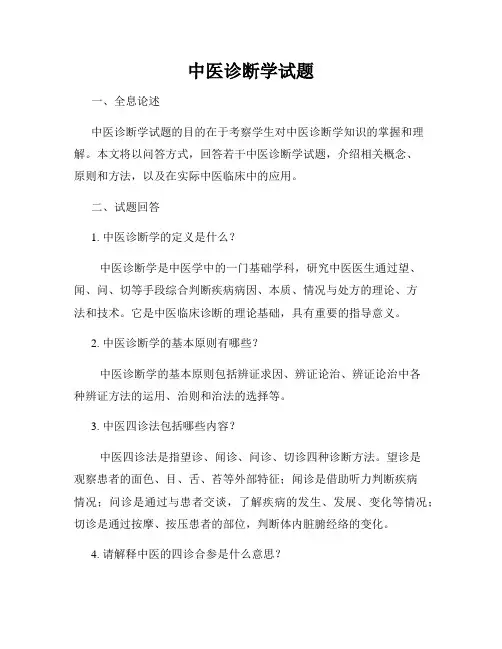 中医诊断学试题

一、全息论述

中医诊断学试题的目的在于考察学生对中医诊断学知识的掌握和理解。本文将以问答方式，回答若干中医诊断学试题，介绍相关概念、原则和方法，以及在实际中医临床中的应用。

二、试题回答

1. 中医诊断学的定义是什么？

中医诊断学是中医学中的一门基础学科，研究中医医生通过望、闻、问、切等手段综合判断疾病病因、本质、情况与处方的理论、方法和技术。它是中医临床诊断的理论基础，具有重要的指导意义。

2. 中医诊断学的基本原则有哪些？

中医诊断学的基本原则包括辨证求因、辨证论治、辨证论治中各种辨证方法的运用、治则和治法的选择等。

3. 中医四诊法包括哪些内容？

中医四诊法是指望诊、闻诊、问诊、切诊四种诊断方法。望诊是观察患者的面色、目、舌、苔等外部特征；闻诊是借助听力判断疾病情况；问诊是通过与患者交谈，了解疾病的发生、发展、变化等情况；切诊是通过按摩、按压患者的部位，判断体内脏腑经络的变化。

4. 请解释中医的四诊合参是什么意思？